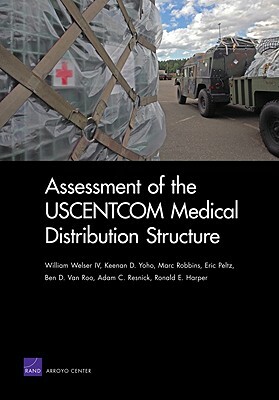 Assessment of the USCENTCOM Medical Distribution Structure

William Welser IV, Keenan D. Yoho, Marc Robbins, Eric Peltz, Ben D. Van Roo, Adam C. Resnick, Ronald E. Harper

RAND

ARROYO CENTER